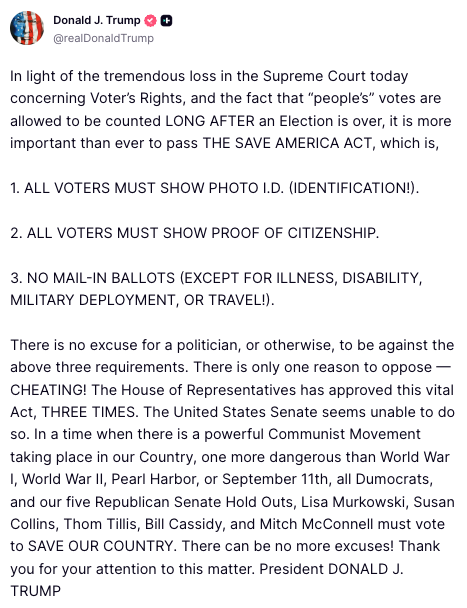 Donald J. Trump
@realDonaldTrump

In light of the tremendous loss in the Supreme Court today concerning Voter's Rights, and the fact that "people's" votes are allowed to be counted LONG AFTER an Election is over, it is more important than ever to pass THE SAVE AMERICA ACT, which is,

1. ALL VOTERS MUST SHOW PHOTO I.D. (IDENTIFICATION!).

2. ALL VOTERS MUST SHOW PROOF OF CITIZENSHIP.

3. NO MAIL-IN BALLOTS (EXCEPT FOR ILLNESS, DISABILITY, MILITARY DEPLOYMENT, OR TRAVEL!).

There is no excuse for a politician, or otherwise, to be against the above three requirements. There is only one reason to oppose — CHEATING! The House of Representatives has approved this vital Act, THREE TIMES. The United States Senate seems unable to do so. In a time when there is a powerful Communist Movement taking place in our Country, one more dangerous than World War I, World War II, Pearl Harbor, or September 11th, all Dumocrats, and our five Republican Senate Hold Outs, Lisa Murkowski, Susan Collins, Thom Tillis, Bill Cassidy, and Mitch McConnell must vote to SAVE OUR COUNTRY. There can be no more excuses! Thank you for your attention to this matter. President DONALD J. TRUMP